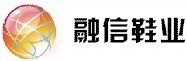 融信鞋业